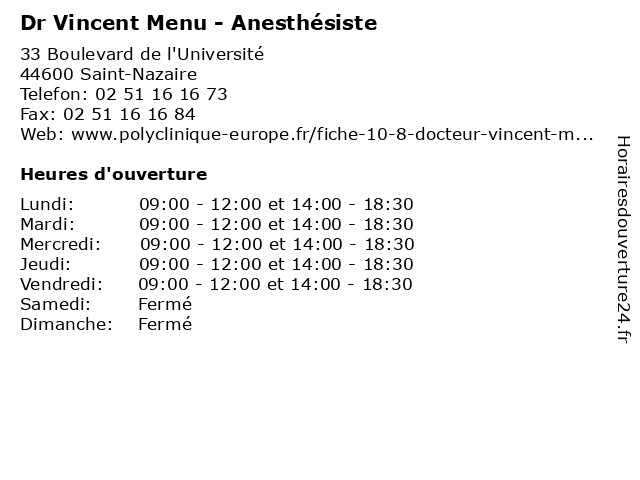 Dr Vincent Menu - Anesthésiste

33 Boulevard de l'Université
44600 Saint-Nazaire
Telefon: 02 51 16 16 73
Fax: 02 51 16 16 84
Web: www.polyclinique-europe.fr/fiche-10-8-docteur-vincent-m...

Heures d'ouverture

| | |
|---|---|
| Lundi: | 09:00 - 12:00 et 14:00 - 18:30 |
| Mardi: | 09:00 - 12:00 et 14:00 - 18:30 |
| Mercredi: | 09:00 - 12:00 et 14:00 - 18:30 |
| Jeudi: | 09:00 - 12:00 et 14:00 - 18:30 |
| Vendredi: | 09:00 - 12:00 et 14:00 - 18:30 |
| Samedi: | Fermé |
| Dimanche: | Fermé |

Horairesdouverture24.fr